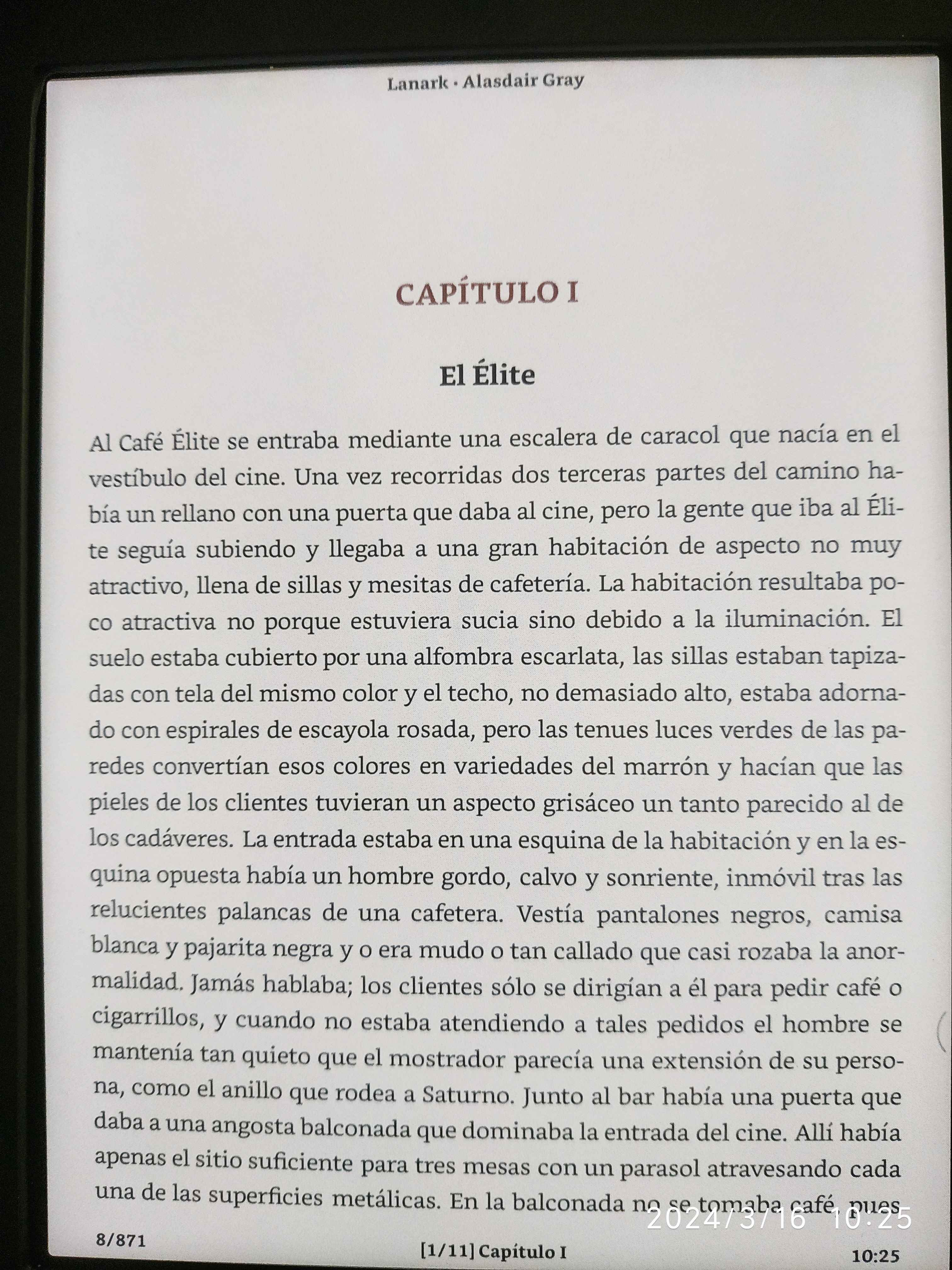 Lanark · Alasdair Gray

CAPÍTULO I

El Élite

Al Café Élite se entraba mediante una escalera de caracol que nacía en el vestíbulo del cine. Una vez recorridas dos terceras partes del camino había un rellano con una puerta que daba al cine, pero la gente que iba al Élite seguía subiendo y llegaba a una gran habitación de aspecto no muy atractivo, llena de sillas y mesitas de cafetería. La habitación resultaba poco atractiva no porque estuviera sucia sino debido a la iluminación. El suelo estaba cubierto por una alfombra escarlata, las sillas estaban tapizadas con tela del mismo color y el techo, no demasiado alto, estaba adornado con espirales de escayola rosada, pero las tenues luces verdes de las paredes convertían esos colores en variedades del marrón y hacían que las pieles de los clientes tuvieran un aspecto grisáceo un tanto parecido al de los cadáveres. La entrada estaba en una esquina de la habitación y en la esquina opuesta había un hombre gordo, calvo y sonriente, inmóvil tras las relucientes palancas de una cafetera. Vestía pantalones negros, camisa blanca y pajarita negra y o era mudo o tan callado que casi rozaba la anormalidad. Jamás hablaba; los clientes sólo se dirigían a él para pedir café o cigarrillos, y cuando no estaba atendiendo a tales pedidos el hombre se mantenía tan quieto que el mostrador parecía una extensión de su persona, como el anillo que rodea a Saturno. Junto al bar había una puerta que daba a una angosta balconada que dominaba la entrada del cine. Allí había apenas el sitio suficiente para tres mesas con un parasol atravesando cada una de las superficies metálicas. En la balconada no se tomaba café, pues

8/871

[1/11] Capítulo I

10:25

2024/3/16 10:25